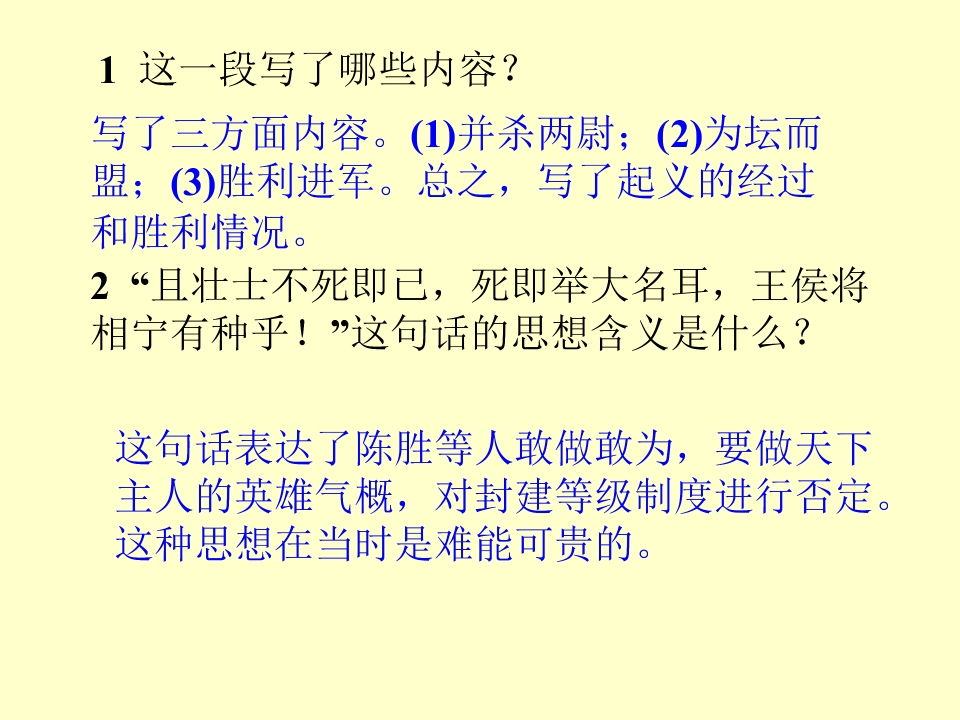 1 这一段写了哪些内容?

写了三方面内容。(1)并杀两尉;(2)为坛而盟;(3)胜利进军。总之,写了起义的经过和胜利情况。

2 “且壮士不死即已,死即举大名耳,王侯将相宁有种乎!”这句话的思想含义是什么?

这句话表达了陈胜等人敢做敢为,要做天下主人的英雄气概,对封建等级制度进行否定。这种思想在当时是难能可贵的。